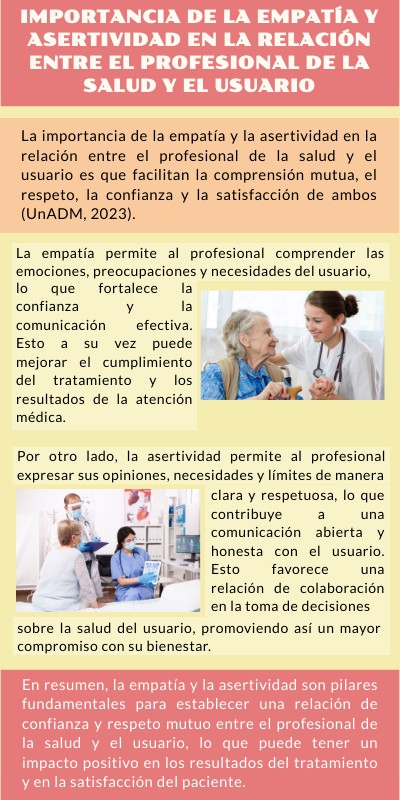 IMPORTANCIA DE LA EMPATÍA Y ASERTIVIDAD EN LA RELACIÓN ENTRE EL PROFESIONAL DE LA SALUD Y EL USUARIO

La importancia de la empatía y la asertividad en la relación entre el profesional de la salud y el usuario es que facilitan la comprensión mutua, el respeto, la confianza y la satisfacción de ambos (UnADM, 2023).

La empatía permite al profesional comprender las emociones, preocupaciones y necesidades del usuario, lo que fortalece la confianza y la comunicación efectiva. Esto a su vez puede mejorar el cumplimiento del tratamiento y los resultados de la atención médica.

Por otro lado, la asertividad permite al profesional expresar sus opiniones, necesidades y límites de manera clara y respetuosa, lo que contribuye a una comunicación abierta y honesta con el usuario. Esto favorece una relación de colaboración en la toma de decisiones sobre la salud del usuario, promoviendo así un mayor compromiso con su bienestar.

En resumen, la empatía y la asertividad son pilares fundamentales para establecer una relación de confianza y respeto mutuo entre el profesional de la salud y el usuario, lo que puede tener un impacto positivo en los resultados del tratamiento y en la satisfacción del paciente.